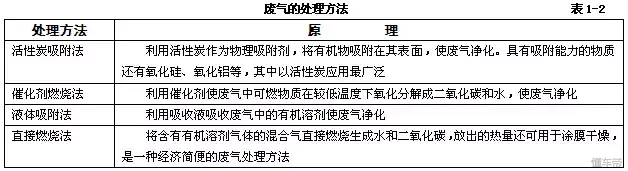 废气的处理方法 表 1-2

| 处理方法 | 原　　理 |
|---|---|
| 活性炭吸附法 | 利用活性炭作为物理吸附剂，将有机物吸附在其表面，使废气净化。具有吸附能力的物质还有氧化硅、氧化铝等，其中以活性炭应用最广泛 |
| 催化剂燃烧法 | 利用催化剂使废气中可燃物质在较低温度下氧化分解成二氧化碳和水，使废气净化 |
| 液体吸附法 | 利用吸收液吸收废气中的有机溶剂使废气净化 |
| 直接燃烧法 | 将含有有机溶剂气体的混合气直接燃烧生成水和二氧化碳，放出的热量还可用于涂膜干燥，是一种经济简便的废气处理方法 |

懂车帝